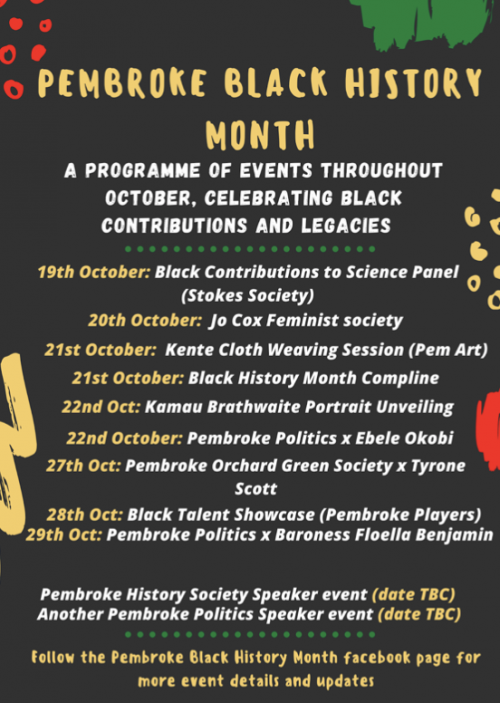 PEMBROKE BLACK HISTORY MONTH

A PROGRAMME OF EVENTS THROUGHOUT OCTOBER, CELEBRATING BLACK CONTRIBUTIONS AND LEGACIES

19th October: Black Contributions to Science Panel (Stokes Society)

20th October: Jo Cox Feminist society

21st October: Kente Cloth Weaving Session (Pem Art)

21st October: Black History Month Compline

22nd Oct: Kamau Brathwaite Portrait Unveiling

22nd October: Pembroke Politics x Ebele Okobi

27th Oct: Pembroke Orchard Green Society x Tyrone Scott

28th Oct: Black Talent Showcase (Pembroke Players)

29th Oct: Pembroke Politics x Baroness Floella Benjamin

Pembroke History Society Speaker event (date TBC)
Another Pembroke Politics Speaker event (date TBC)

Follow the Pembroke Black History Month facebook page for more event details and updates